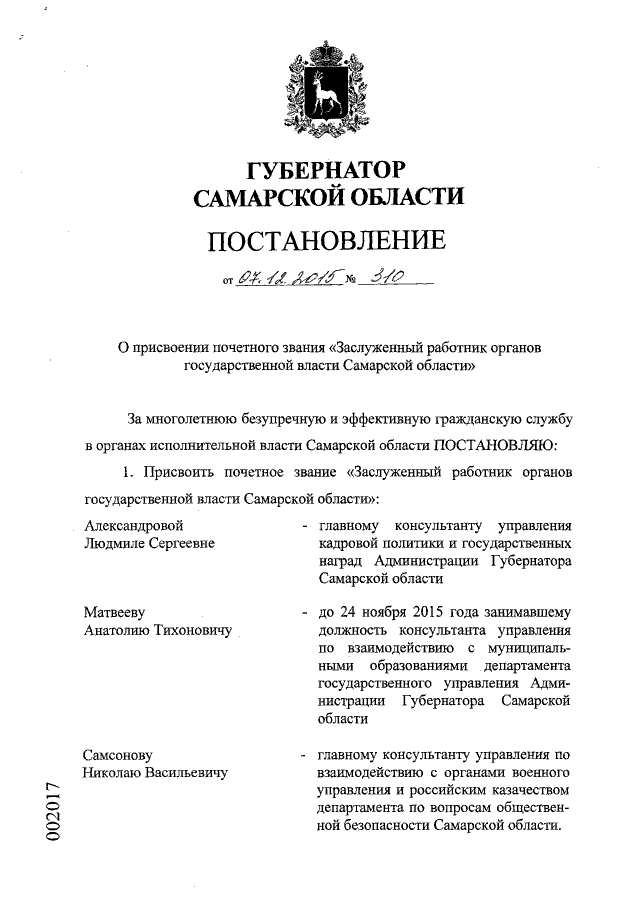 ГУБЕРНАТОР
САМАРСКОЙ ОБЛАСТИ

ПОСТАНОВЛЕНИЕ

от 07.12.2015 № 310

О присвоении почетного звания «Заслуженный работник органов государственной власти Самарской области»

За многолетнюю безупречную и эффективную гражданскую службу в органах исполнительной власти Самарской области ПОСТАНОВЛЯЮ:

1. Присвоить почетное звание «Заслуженный работник органов государственной власти Самарской области»:

Александровой Людмиле Сергеевне - главному консультанту управления кадровой политики и государственных наград Администрации Губернатора Самарской области

Матвееву Анатолию Тихоновичу - до 24 ноября 2015 года занимавшему должность консультанта управления по взаимодействию с муниципальными образованиями департамента государственного управления Администрации Губернатора Самарской области

Самсонову Николаю Васильевичу - главному консультанту управления по взаимодействию с органами военного управления и российским казачеством департамента по вопросам общественной безопасности Самарской области.

002017